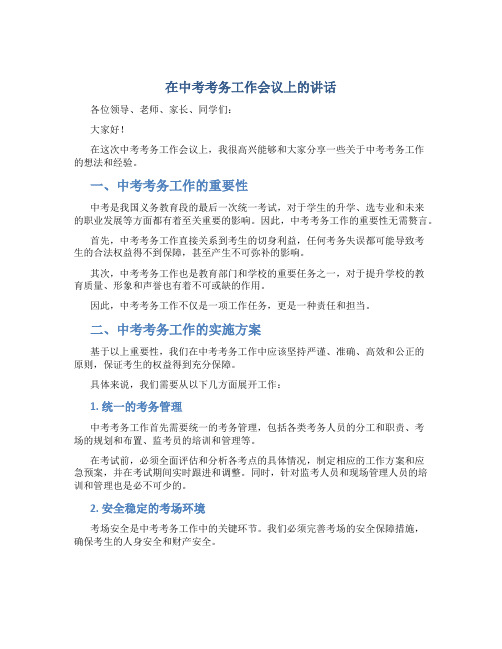 在中考考务工作会议上的讲话

各位领导、老师、家长、同学们：

大家好！

在这次中考考务工作会议上，我很高兴能够和大家分享一些关于中考考务工作的想法和经验。

一、中考考务工作的重要性

中考是我国义务教育段的最后一次统一考试，对于学生的升学、选专业和未来的职业发展等方面都有着至关重要的影响。因此，中考考务工作的重要性无需赘言。

首先，中考考务工作直接关系到考生的切身利益，任何考务失误都可能导致考生的合法权益得不到保障，甚至产生不可弥补的影响。

其次，中考考务工作也是教育部门和学校的重要任务之一，对于提升学校的教育质量、形象和声誉也有着不可或缺的作用。

因此，中考考务工作不仅是一项工作任务，更是一种责任和担当。

二、中考考务工作的实施方案

基于以上重要性，我们在中考考务工作中应该坚持严谨、准确、高效和公正的原则，保证考生的权益得到充分保障。

具体来说，我们需要从以下几方面展开工作：

1. 统一的考务管理

中考考务工作首先需要统一的考务管理，包括各类考务人员的分工和职责、考场的规划和布置、监考员的培训和管理等。

在考试前，必须全面评估和分析各考点的具体情况，制定相应的工作方案和应急预案，并在考试期间实时跟进和调整。同时，针对监考人员和现场管理人员的培训和管理也是必不可少的。

2. 安全稳定的考场环境

考场安全是中考考务工作中的关键环节。我们必须完善考场的安全保障措施，确保考生的人身安全和财产安全。